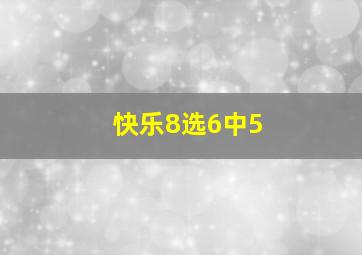 快乐8选6中5